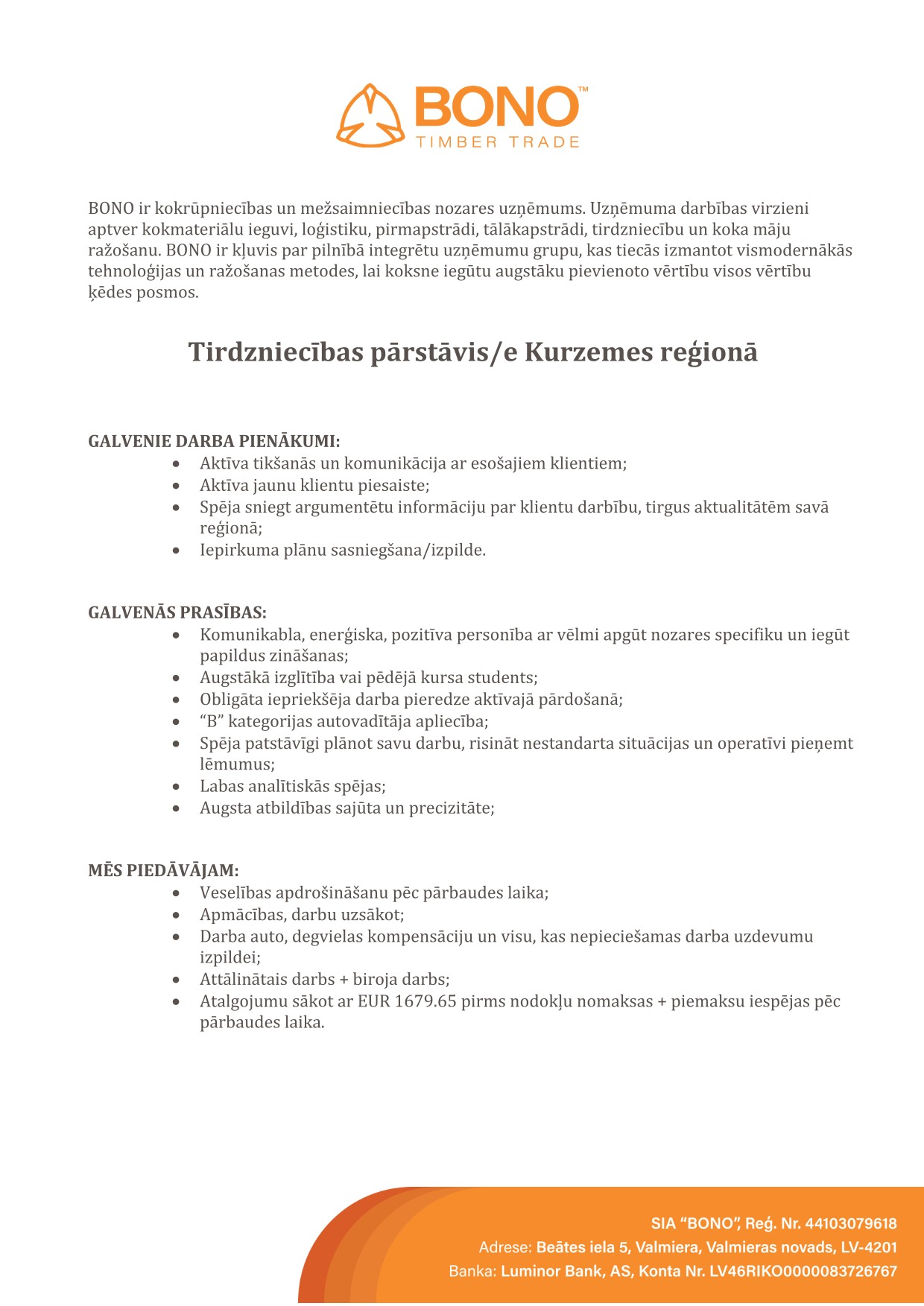 BONO™
TIMBER TRADE

BONO ir kokrūpniecības un mežsaimniecības nozares uzņēmums. Uzņēmuma darbības virzieni aptver kokmateriālu ieguvi, loģistiku, pirmapstrādi, tālākapstrādi, tirdzniecību un koka māju ražošanu. BONO ir kļuvis par pilnībā integrētu uzņēmumu grupu, kas tiecās izmantot vismodernākās tehnoloģijas un ražošanas metodes, lai koksne iegūtu augstāku pievienoto vērtību visos vērtību ķēdes posmos.

Tirdzniecības pārstāvis/e Kurzemes reģionā

GALVENIE DARBA PIENĀKUMI:
• Aktīva tikšanās un komunikācija ar esošajiem klientiem;
• Aktīva jaunu klientu piesaiste;
• Spēja sniegt argumentētu informāciju par klientu darbību, tirgus aktualitātēm savā reģionā;
• Iepirkuma plānu sasniegšana/izpilde.

GALVENĀS PRASĪBAS:
• Komunikabla, enerģiska, pozitīva personība ar vēlmi apgūt nozares specifiku un iegūt papildus zināšanas;
• Augstākā izglītība vai pēdējā kursa students;
• Obligāta iepriekšēja darba pieredze aktīvajā pārdošanā;
• “B” kategorijas autovadītāja apliecība;
• Spēja patstāvīgi plānot savu darbu, risināt nestandarta situācijas un operatīvi pieņemt lēmumus;
• Labas analītiskās spējas;
• Augsta atbildības sajūta un precizitāte;

MĒS PIEDĀVĀJAM:
• Veselības apdrošināšanu pēc pārbaudes laika;
• Apmācības, darbu uzsākot;
• Darba auto, degvielas kompensāciju un visu, kas nepieciešamas darba uzdevumu izpildei;
• Attālinātais darbs + biroja darbs;
• Atalgojumu sākot ar EUR 1679.65 pirms nodokļu nomaksas + piemaksu iespējas pēc pārbaudes laika.

SIA “BONO”, Reģ. Nr. 44103079618
Adrese: Beātes iela 5, Valmiera, Valmieras novads, LV-4201
Banka: Luminor Bank, AS, Konta Nr. LV46RIKO0000083726767